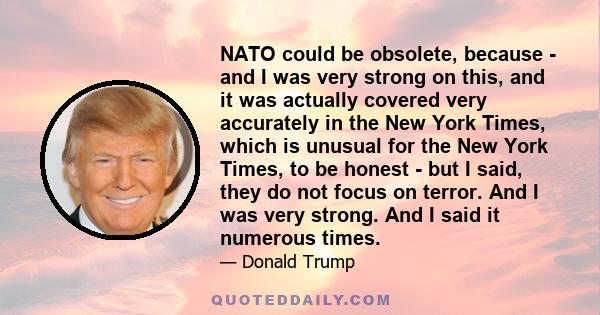 NATO could be obsolete, because - and I was very strong on this, and it was actually covered very accurately in the New York Times, which is unusual for the New York Times, to be honest - but I said, they do not focus on terror. And I was very strong. And I said it numerous times.

— Donald Trump

QUOTEDDAILY.COM